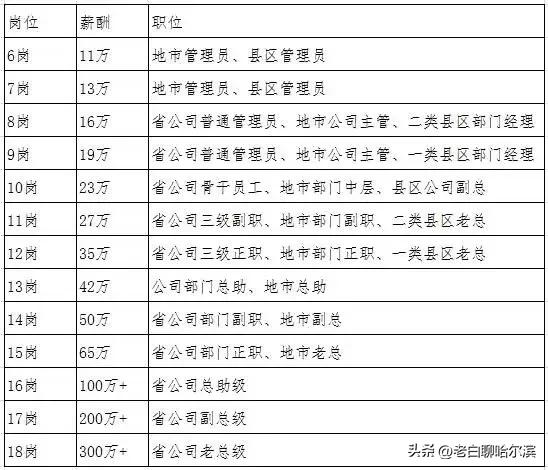 | 岗位 | 薪酬 | 职位 |
|---|---|---|
| 6岗 | 11万 | 地市管理员、县区管理员 |
| 7岗 | 13万 | 地市管理员、县区管理员 |
| 8岗 | 16万 | 省公司普通管理员、地市公司主管、二类县区部门经理 |
| 9岗 | 19万 | 省公司普通管理员、地市公司主管、一类县区部门经理 |
| 10岗 | 23万 | 省公司骨干员工、地市部门中层、县区公司副总 |
| 11岗 | 27万 | 省公司三级副职、地市部门副职、二类县区老总 |
| 12岗 | 35万 | 省公司三级正职、地市部门正职、一类县区老总 |
| 13岗 | 42万 | 公司部门总助、地市总助 |
| 14岗 | 50万 | 省公司部门副职、地市副总 |
| 15岗 | 65万 | 省公司部门正职、地市老总 |
| 16岗 | 100万+ | 省公司总助级 |
| 17岗 | 200万+ | 省公司副总级 |
| 18岗 | 300万+ | 省公司老总级 |

头条 @老白聊哈尔滨